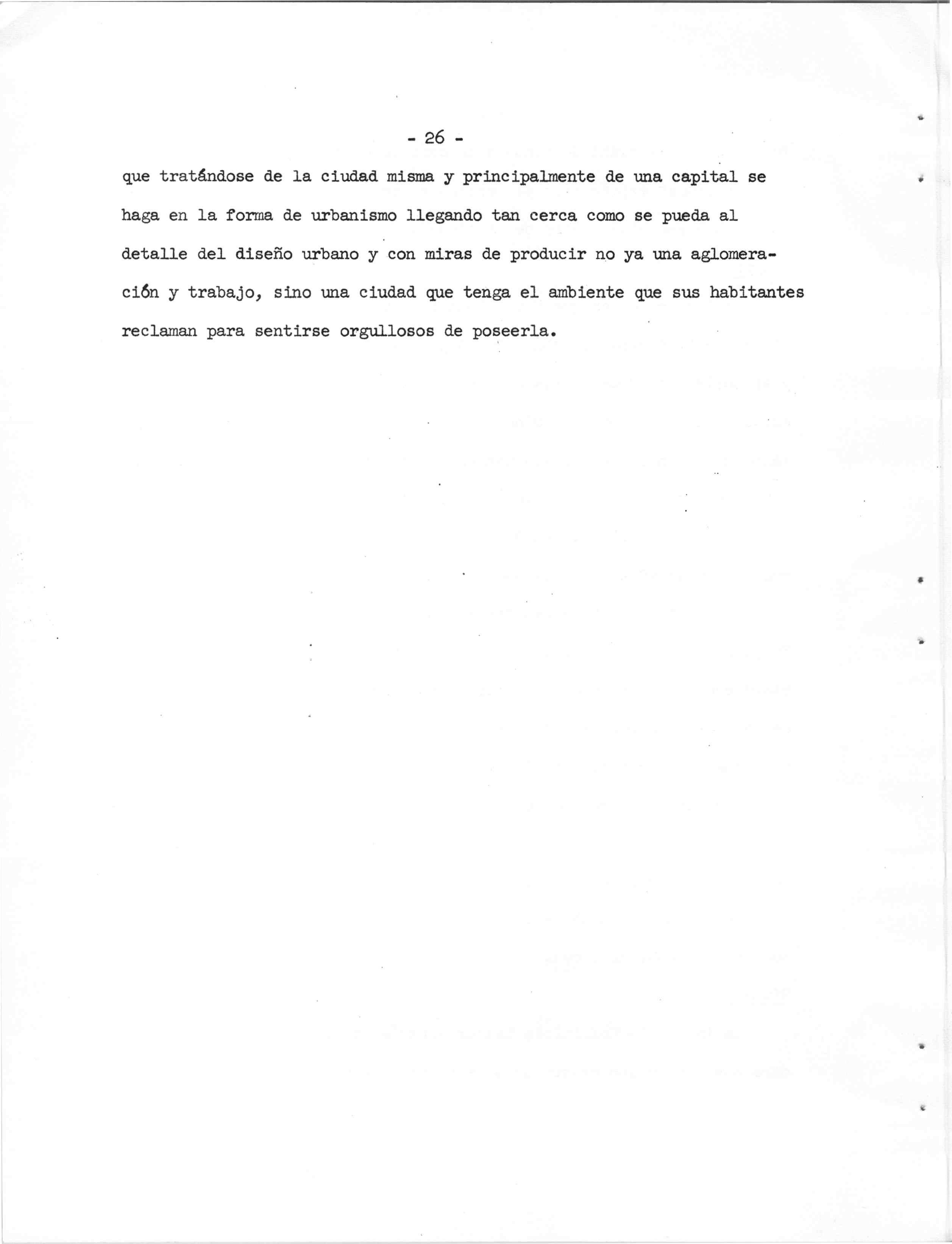 - 26 -

que tratándose de la ciudad misma y principalmente de una capital se haga en la forma de urbanismo llegando tan cerca como se pueda al detalle del diseño urbano y con miras de producir no ya una aglomeración y trabajo, sino una ciudad que tenga el ambiente que sus habitantes reclaman para sentirse orgullosos de poseerla.